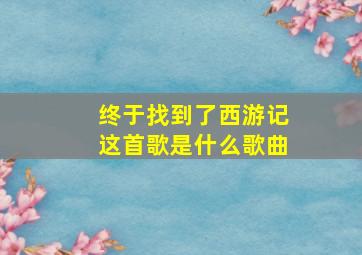 终于找到了西游记
这首歌是什么歌曲